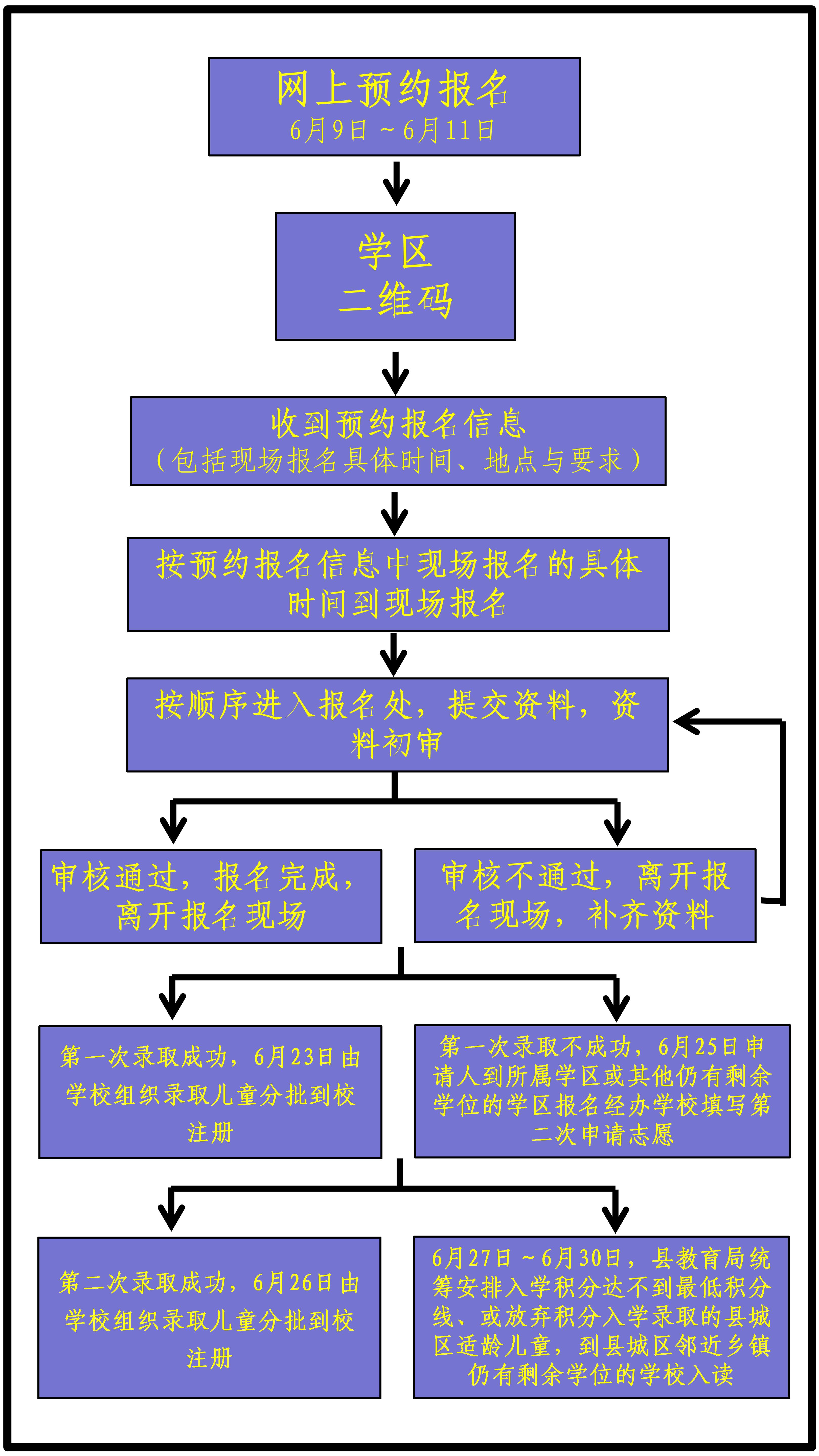 网上预约报名
6月9日～6月11日

学区
二维码

收到预约报名信息
（包括现场报名具体时间、地点与要求）

按预约报名信息中现场报名的具体时间到现场报名

按顺序进入报名处，提交资料，资料初审

审核通过，报名完成，离开报名现场

审核不通过，离开报名现场，补齐资料

第一次录取成功，6月23日由学校组织录取儿童分批到校注册

第一次录取不成功，6月25日申请人到所属学区或其他仍有剩余学位的学区报名经办学校填写第二次申请志愿

第二次录取成功，6月26日由学校组织录取儿童分批到校注册

6月27日～6月30日，县教育局统筹安排入学积分达不到最低积分线、或放弃积分入学录取的县城区适龄儿童，到县城区邻近乡镇仍有剩余学位的学校入读